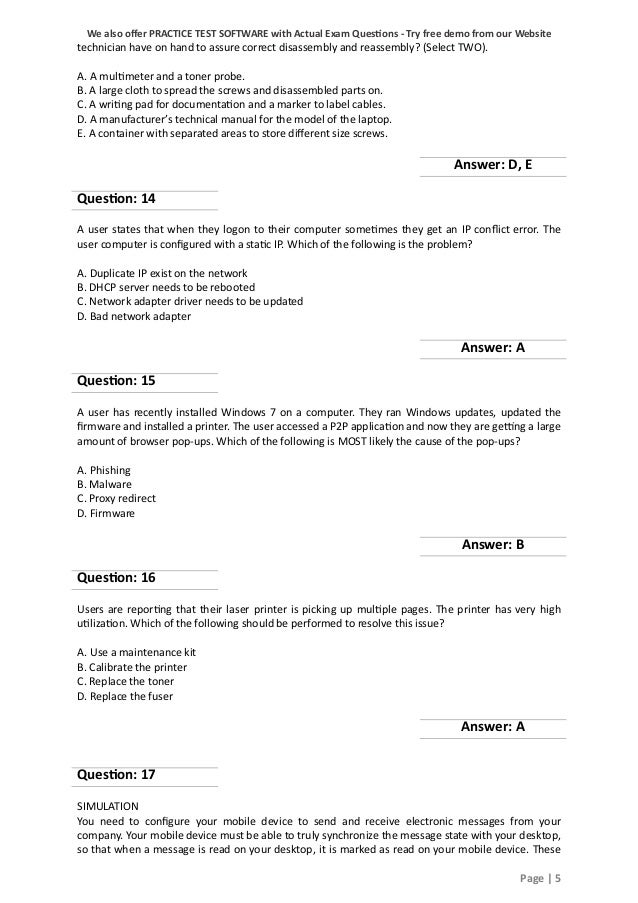 We also offer PRACTICE TEST SOFTWARE with Actual Exam Questions - Try free demo from our Website

technician have on hand to assure correct disassembly and reassembly? (Select TWO).

A. A multimeter and a toner probe.
B. A large cloth to spread the screws and disassembled parts on.
C. A writing pad for documentation and a marker to label cables.
D. A manufacturer's technical manual for the model of the laptop.
E. A container with separated areas to store different size screws.

Answer: D, E

Question: 14

A user states that when they logon to their computer sometimes they get an IP conflict error. The user computer is configured with a static IP. Which of the following is the problem?

A. Duplicate IP exist on the network
B. DHCP server needs to be rebooted
C. Network adapter driver needs to be updated
D. Bad network adapter

Answer: A

Question: 15

A user has recently installed Windows 7 on a computer. They ran Windows updates, updated the firmware and installed a printer. The user accessed a P2P application and now they are getting a large amount of browser pop-ups. Which of the following is MOST likely the cause of the pop-ups?

A. Phishing
B. Malware
C. Proxy redirect
D. Firmware

Answer: B

Question: 16

Users are reporting that their laser printer is picking up multiple pages. The printer has very high utilization. Which of the following should be performed to resolve this issue?

A. Use a maintenance kit
B. Calibrate the printer
C. Replace the toner
D. Replace the fuser

Answer: A

Question: 17

SIMULATION
You need to configure your mobile device to send and receive electronic messages from your company. Your mobile device must be able to truly synchronize the message state with your desktop, so that when a message is read on your desktop, it is marked as read on your mobile device. These

Page | 5